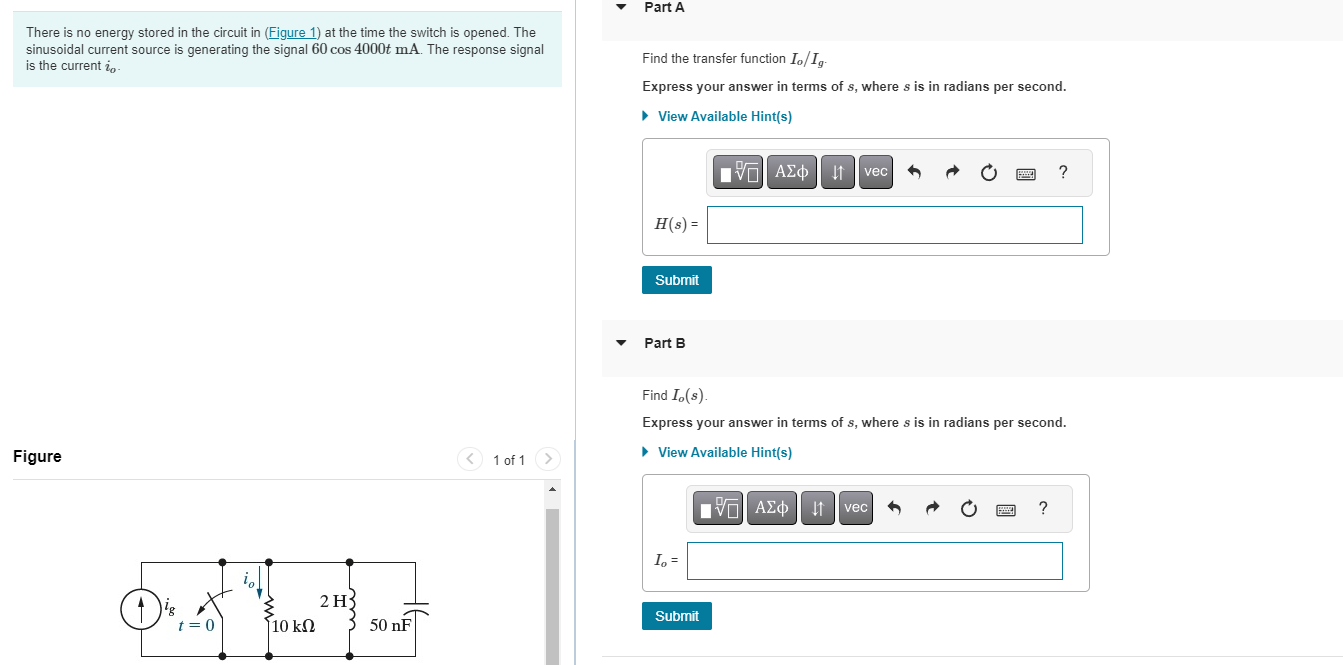 There is no energy stored in the circuit in (Figure 1) at the time the switch is opened. The sinusoidal current source is generating the signal $60 \cos 4000t$ mA. The response signal is the current $i_o$.

Figure

1 of 1

$i_g$

$t = 0$

$i_o$

10 kΩ

2 H

50 nF

Part A

Find the transfer function $I_o/I_g$.

Express your answer in terms of $s$, where $s$ is in radians per second.

View Available Hint(s)

ΑΣφ

vec

?

$H(s)$ =

Submit

Part B

Find $I_o(s)$.

Express your answer in terms of $s$, where $s$ is in radians per second.

View Available Hint(s)

ΑΣφ

vec

?

$I_o$ =

Submit